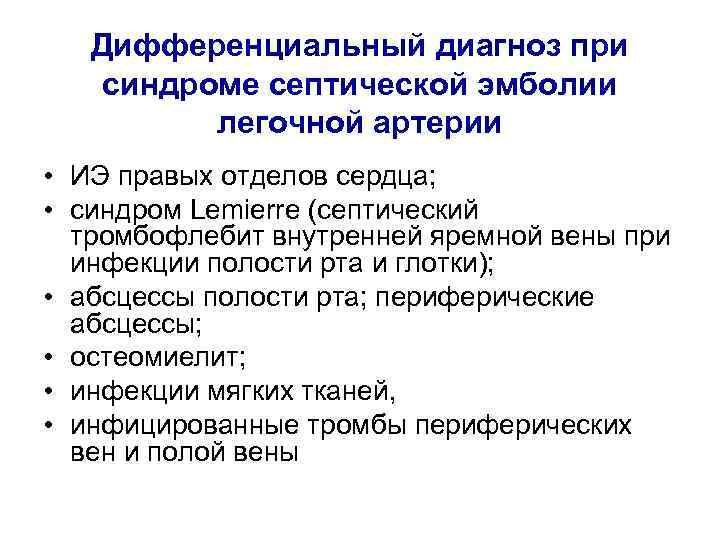 Дифференциальный диагноз при синдроме септической эмболии легочной артерии

• ИЭ правых отделов сердца;
• синдром Lemierre (септический тромбофлебит внутренней яремной вены при инфекции полости рта и глотки);
• абсцессы полости рта; периферические абсцессы;
• остеомиелит;
• инфекции мягких тканей,
• инфицированные тромбы периферических вен и полой вены